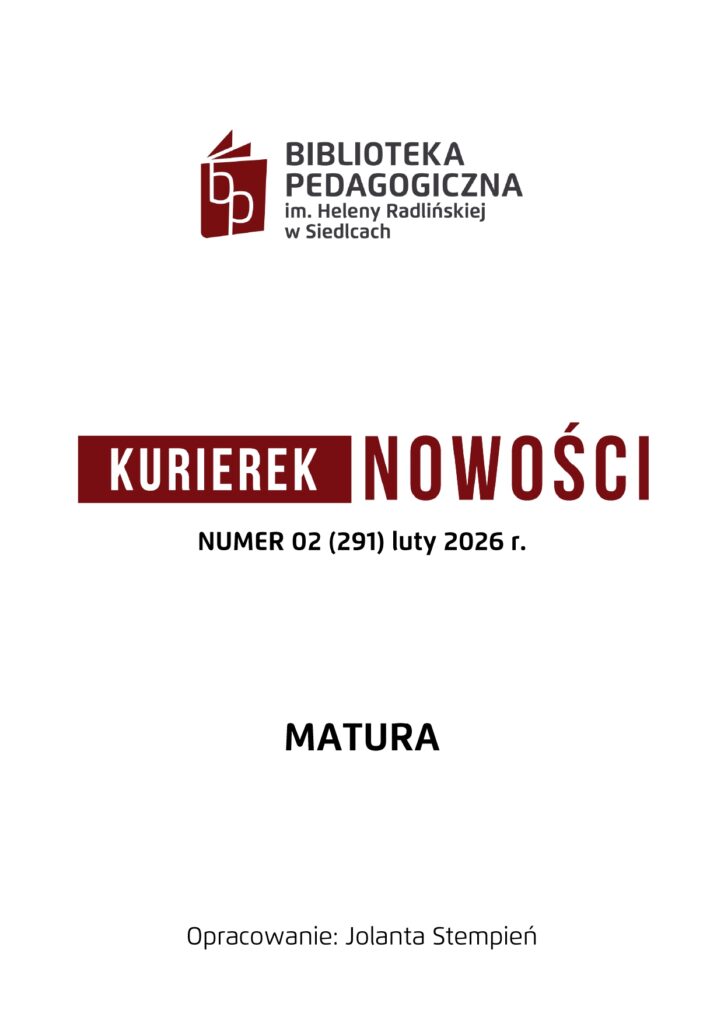 BIBLIOTEKA
PEDAGOGICZNA
im. Heleny Radlińskiej
w Siedlcach

KURIEREK NOWOŚCI

NUMER 02 (291) luty 2026 r.

MATURA

Opracowanie: Jolanta Stempień